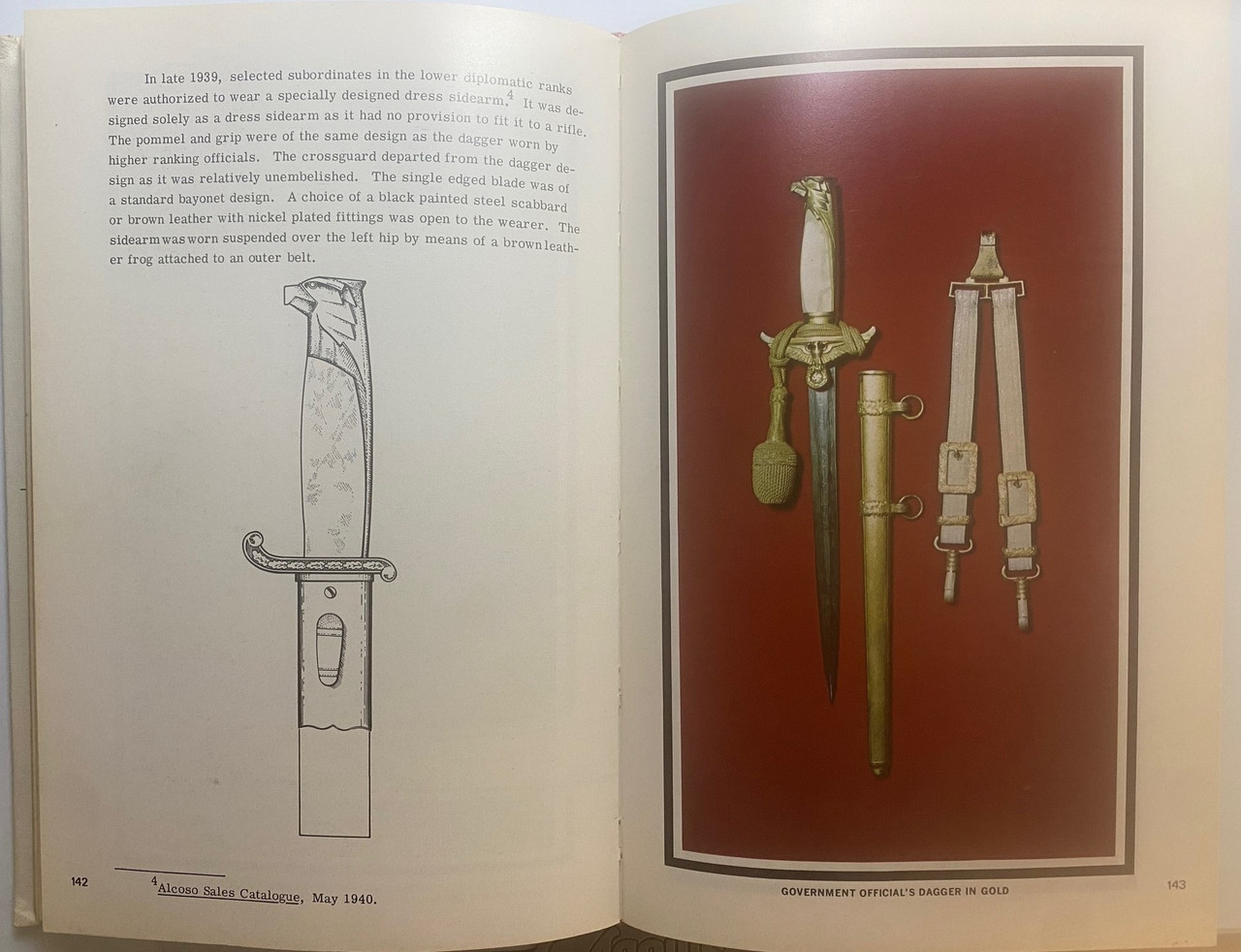 In late 1939, selected subordinates in the lower diplomatic ranks were authorized to wear a specially designed dress sidearm.$^4$ It was designed solely as a dress sidearm as it had no provision to fit it to a rifle. The pommel and grip were of the same design as the dagger worn by higher ranking officials. The crossguard departed from the dagger design as it was relatively unembelished. The single edged blade was of a standard bayonet design. A choice of a black painted steel scabbard or brown leather with nickel plated fittings was open to the wearer. The sidearm was worn suspended over the left hip by means of a brown leather frog attached to an outer belt.

142

$^4$Alcoso Sales Catalogue, May 1940.

GOVERNMENT OFFICIAL'S DAGGER IN GOLD

143